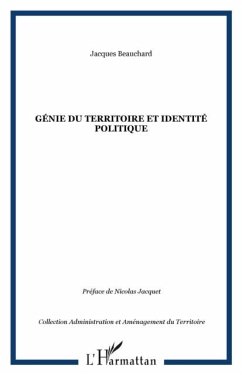 Jacques Beauchard

GÉNIE DU TERRITOIRE ET IDENTITÉ POLITIQUE

Préface de Nicolas Jacquet

Collection Administration et Aménagement du Territoire

L'Harmattan